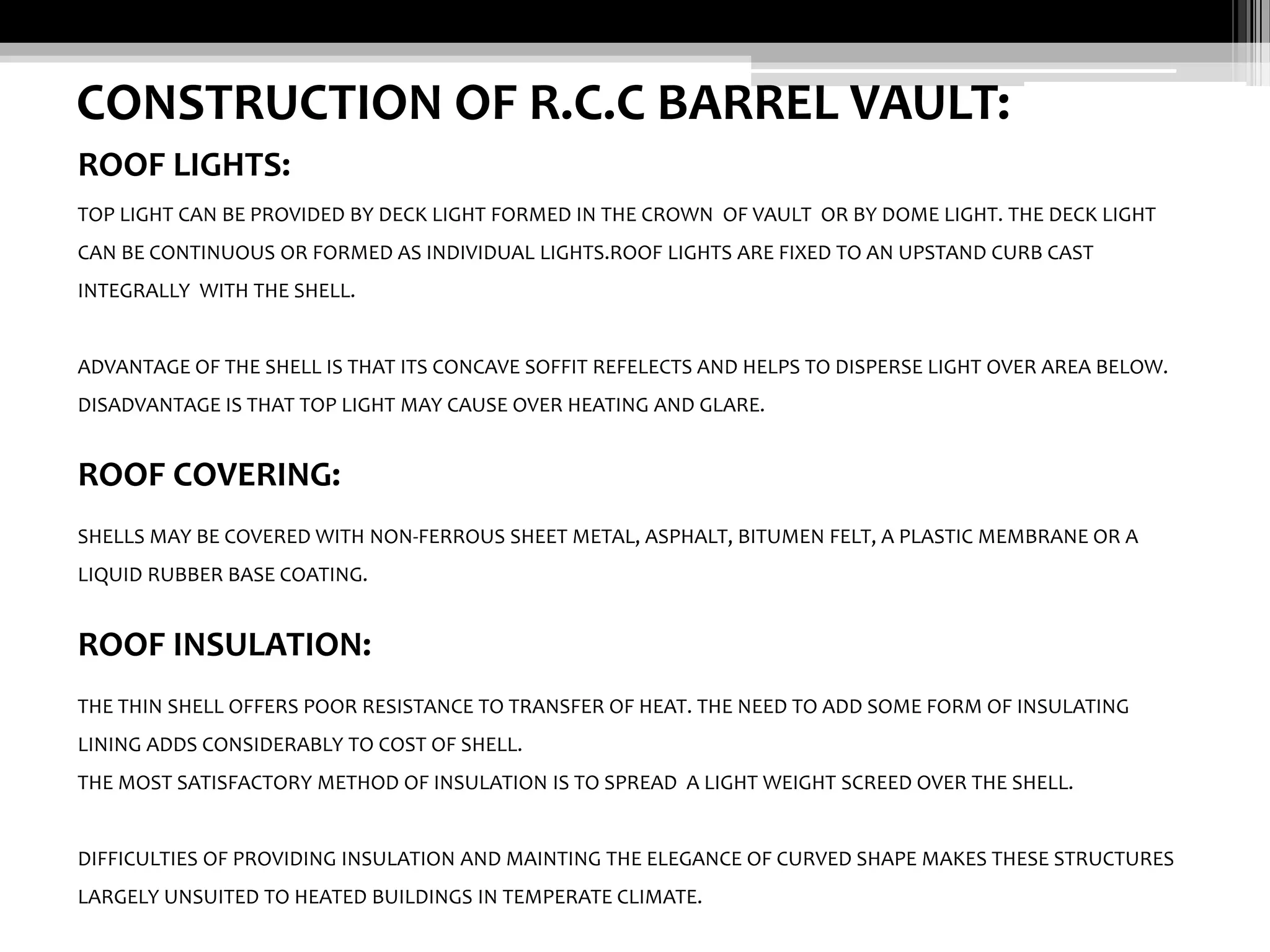 CONSTRUCTION OF R.C.C BARREL VAULT:

ROOF LIGHTS:

TOP LIGHT CAN BE PROVIDED BY DECK LIGHT FORMED IN THE CROWN OF VAULT OR BY DOME LIGHT. THE DECK LIGHT CAN BE CONTINUOUS OR FORMED AS INDIVIDUAL LIGHTS.ROOF LIGHTS ARE FIXED TO AN UPSTAND CURB CAST INTEGRALLY WITH THE SHELL.

ADVANTAGE OF THE SHELL IS THAT ITS CONCAVE SOFFIT REFELECTS AND HELPS TO DISPERSE LIGHT OVER AREA BELOW. DISADVANTAGE IS THAT TOP LIGHT MAY CAUSE OVER HEATING AND GLARE.

ROOF COVERING:

SHELLS MAY BE COVERED WITH NON-FERROUS SHEET METAL, ASPHALT, BITUMEN FELT, A PLASTIC MEMBRANE OR A LIQUID RUBBER BASE COATING.

ROOF INSULATION:

THE THIN SHELL OFFERS POOR RESISTANCE TO TRANSFER OF HEAT. THE NEED TO ADD SOME FORM OF INSULATING LINING ADDS CONSIDERABLY TO COST OF SHELL.
THE MOST SATISFACTORY METHOD OF INSULATION IS TO SPREAD A LIGHT WEIGHT SCREED OVER THE SHELL.

DIFFICULTIES OF PROVIDING INSULATION AND MAINTING THE ELEGANCE OF CURVED SHAPE MAKES THESE STRUCTURES LARGELY UNSUITED TO HEATED BUILDINGS IN TEMPERATE CLIMATE.